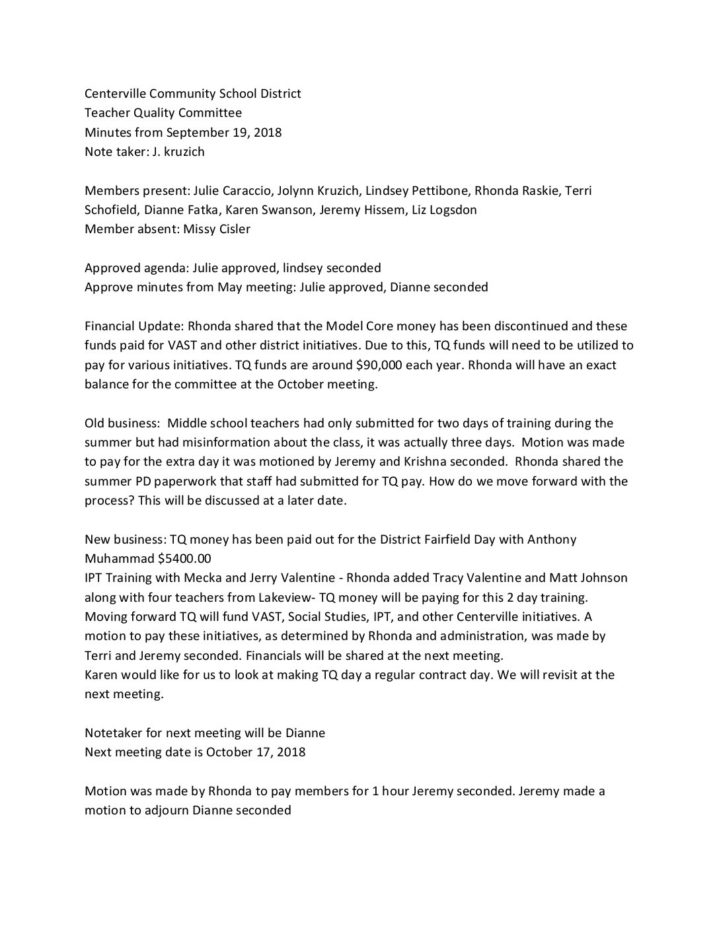 Centerville Community School District
Teacher Quality Committee
Minutes from September 19, 2018
Note taker: J. kruzich

Members present: Julie Caraccio, Jolynn Kruzich, Lindsey Pettibone, Rhonda Raskie, Terri Schofield, Dianne Fatka, Karen Swanson, Jeremy Hissem, Liz Logsdon
Member absent: Missy Cisler

Approved agenda: Julie approved, lindsey seconded
Approve minutes from May meeting: Julie approved, Dianne seconded

Financial Update: Rhonda shared that the Model Core money has been discontinued and these funds paid for VAST and other district initiatives. Due to this, TQ funds will need to be utilized to pay for various initiatives. TQ funds are around $90,000 each year. Rhonda will have an exact balance for the committee at the October meeting.

Old business: Middle school teachers had only submitted for two days of training during the summer but had misinformation about the class, it was actually three days. Motion was made to pay for the extra day it was motioned by Jeremy and Krishna seconded. Rhonda shared the summer PD paperwork that staff had submitted for TQ pay. How do we move forward with the process? This will be discussed at a later date.

New business: TQ money has been paid out for the District Fairfield Day with Anthony Muhammad $5400.00
IPT Training with Mecka and Jerry Valentine - Rhonda added Tracy Valentine and Matt Johnson along with four teachers from Lakeview- TQ money will be paying for this 2 day training.
Moving forward TQ will fund VAST, Social Studies, IPT, and other Centerville initiatives. A motion to pay these initiatives, as determined by Rhonda and administration, was made by Terri and Jeremy seconded. Financials will be shared at the next meeting.
Karen would like for us to look at making TQ day a regular contract day. We will revisit at the next meeting.

Notetaker for next meeting will be Dianne
Next meeting date is October 17, 2018

Motion was made by Rhonda to pay members for 1 hour Jeremy seconded. Jeremy made a motion to adjourn Dianne seconded